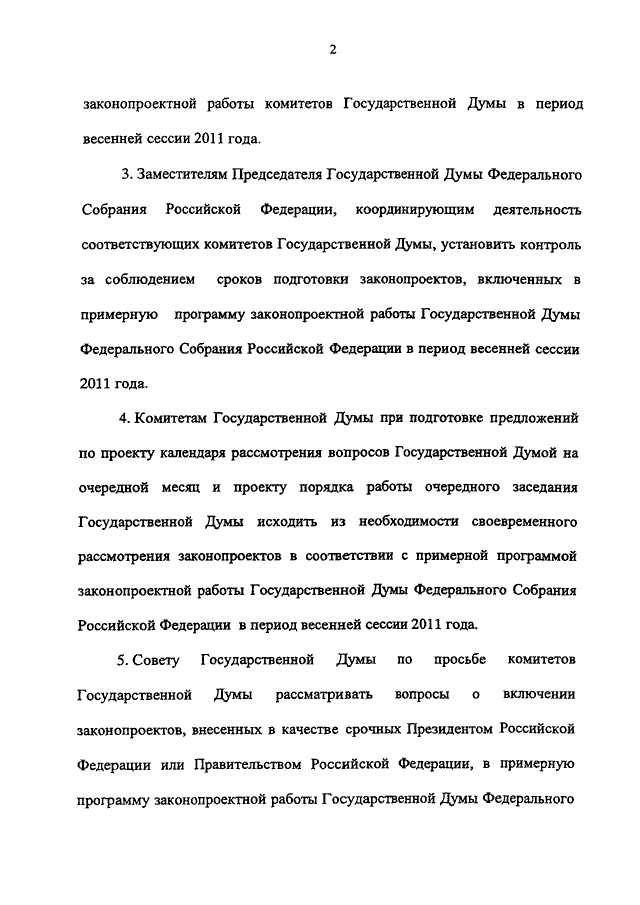 2

законопроектной работы комитетов Государственной Думы в период весенней сессии 2011 года.

3. Заместителям Председателя Государственной Думы Федерального Собрания Российской Федерации, координирующим деятельность соответствующих комитетов Государственной Думы, установить контроль за соблюдением сроков подготовки законопроектов, включенных в примерную программу законопроектной работы Государственной Думы Федерального Собрания Российской Федерации в период весенней сессии 2011 года.

4. Комитетам Государственной Думы при подготовке предложений по проекту календаря рассмотрения вопросов Государственной Думой на очередной месяц и проекту порядка работы очередного заседания Государственной Думы исходить из необходимости своевременного рассмотрения законопроектов в соответствии с примерной программой законопроектной работы Государственной Думы Федерального Собрания Российской Федерации в период весенней сессии 2011 года.

5. Совету Государственной Думы по просьбе комитетов Государственной Думы рассматривать вопросы о включении законопроектов, внесенных в качестве срочных Президентом Российской Федерации или Правительством Российской Федерации, в примерную программу законопроектной работы Государственной Думы Федерального